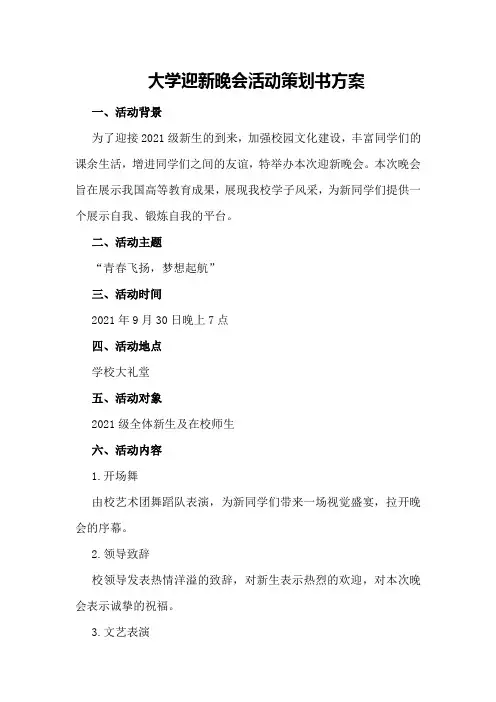 大学迎新晚会活动策划书方案

一、活动背景

为了迎接2021级新生的到来，加强校园文化建设，丰富同学们的课余生活，增进同学们之间的友谊，特举办本次迎新晚会。本次晚会旨在展示我国高等教育成果，展现我校学子风采，为新同学们提供一个展示自我、锻炼自我的平台。

二、活动主题

“青春飞扬，梦想起航”

三、活动时间

2021年9月30日晚上7点

四、活动地点

学校大礼堂

五、活动对象

2021级全体新生及在校师生

六、活动内容

1.开场舞

由校艺术团舞蹈队表演，为新同学们带来一场视觉盛宴，拉开晚会的序幕。

2.领导致辞

校领导发表热情洋溢的致辞，对新生表示热烈的欢迎，对本次晚会表示诚挚的祝福。

3.文艺表演